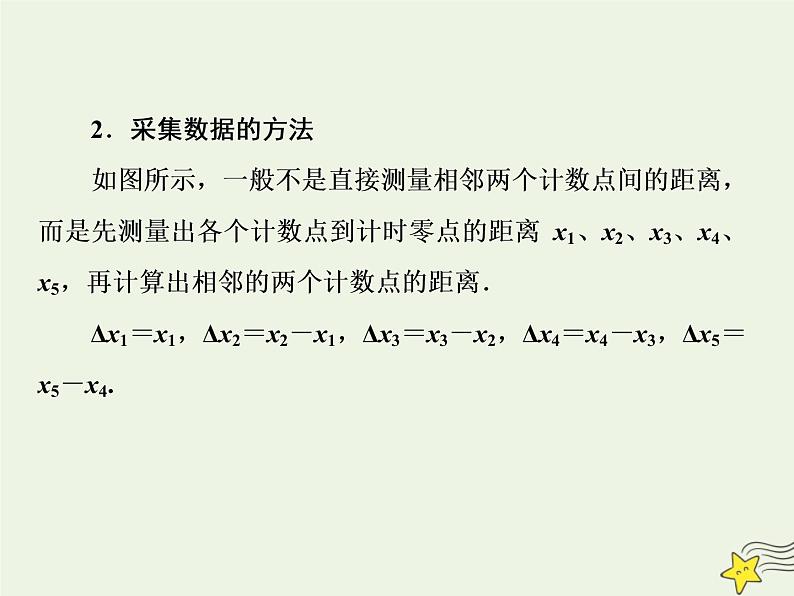 2．采集数据的方法

如图所示，一般不是直接测量相邻两个计数点间的距离，而是先测量出各个计数点到计时零点的距离 $x_1$、$x_2$、$x_3$、$x_4$、$x_5$，再计算出相邻的两个计数点的距离．

$\Delta x_1=x_1$，$\Delta x_2=x_2-x_1$，$\Delta x_3=x_3-x_2$，$\Delta x_4=x_4-x_3$，$\Delta x_5=x_5-x_4$.